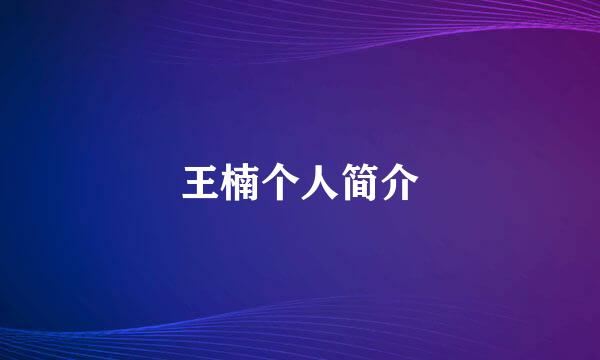 王楠个人简介